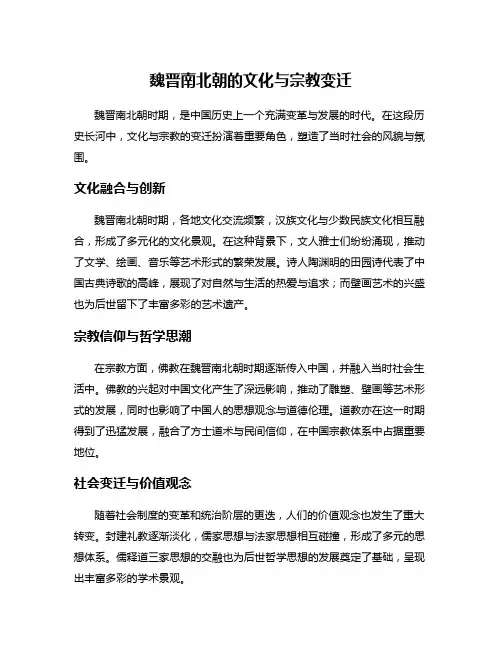 魏晋南北朝的文化与宗教变迁

魏晋南北朝时期，是中国历史上一个充满变革与发展的时代。在这段历史长河中，文化与宗教的变迁扮演着重要角色，塑造了当时社会的风貌与氛围。

文化融合与创新

魏晋南北朝时期，各地文化交流频繁，汉族文化与少数民族文化相互融合，形成了多元化的文化景观。在这种背景下，文人雅士们纷纷涌现，推动了文学、绘画、音乐等艺术形式的繁荣发展。诗人陶渊明的田园诗代表了中国古典诗歌的高峰，展现了对自然与生活的热爱与追求；而壁画艺术的兴盛也为后世留下了丰富多彩的艺术遗产。

宗教信仰与哲学思潮

在宗教方面，佛教在魏晋南北朝时期逐渐传入中国，并融入当时社会生活中。佛教的兴起对中国文化产生了深远影响，推动了雕塑、壁画等艺术形式的发展，同时也影响了中国人的思想观念与道德伦理。道教亦在这一时期得到了迅猛发展，融合了方士道术与民间信仰，在中国宗教体系中占据重要地位。

社会变迁与价值观念

随着社会制度的变革和统治阶层的更迭，人们的价值观念也发生了重大转变。封建礼教逐渐淡化，儒家思想与法家思想相互碰撞，形成了多元的思想体系。儒释道三家思想的交融也为后世哲学思想的发展奠定了基础，呈现出丰富多彩的学术景观。